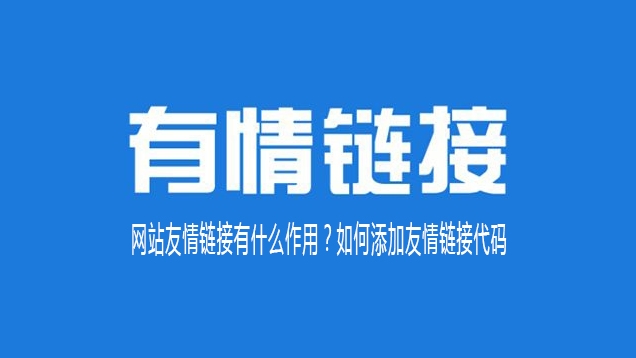 有情链接

网站友情链接有什么作用？如何添加友情链接代码